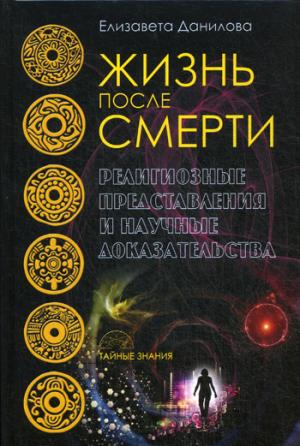 Елизавета Данилова

ЖИЗНЬ
ПОСЛЕ
СМЕРТИ

РЕЛИГИОЗНЫЕ
ПРЕДСТАВЛЕНИЯ
И НАУЧНЫЕ
ДОКАЗАТЕЛЬСТВА

ТАЙНЫЕ ЗНАНИЯ